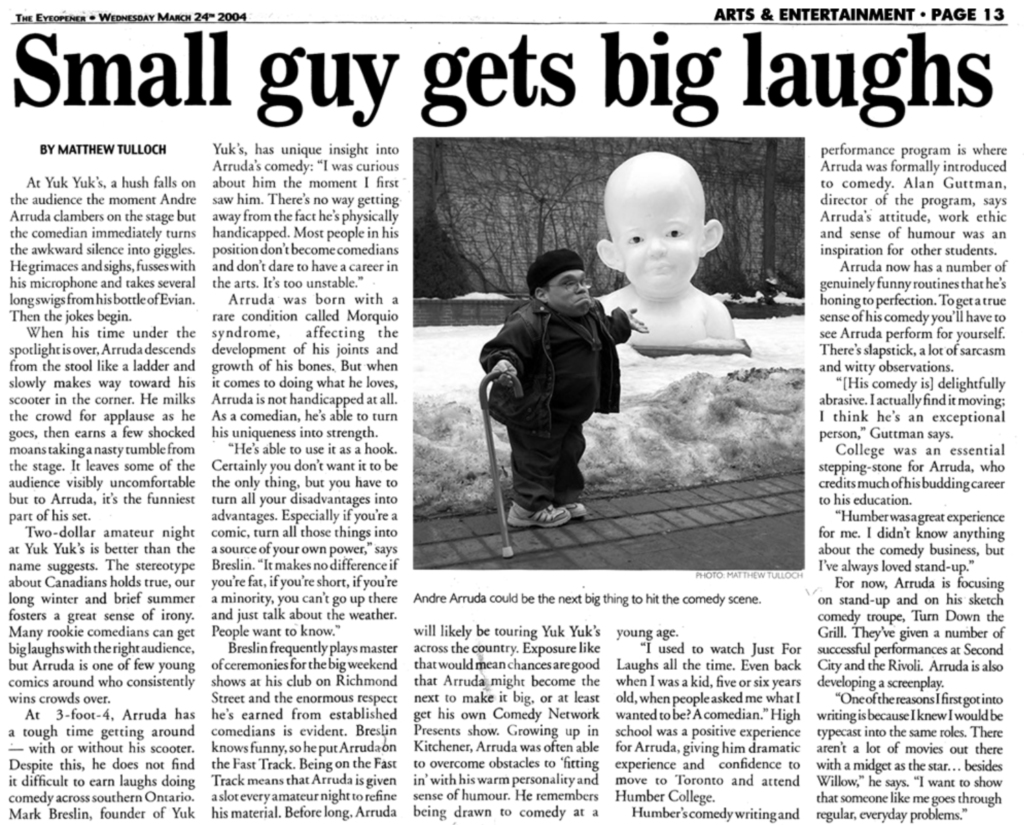 THE EYEOPENER • WEDNESDAY MARCH 24TH 2004

ARTS & ENTERTAINMENT • PAGE 13

Small guy gets big laughs

BY MATTHEW TULLOCH

At Yuk Yuk's, a hush falls on the audience the moment Andre Arruda clambers on the stage but the comedian immediately turns the awkward silence into giggles. He grimaces and sighs, fusses with his microphone and takes several long swigs from his bottle of Evian. Then the jokes begin.

When his time under the spotlight is over, Arruda descends from the stool like a ladder and slowly makes way toward his scooter in the corner. He milks the crowd for applause as he goes, then earns a few shocked moans taking a nasty tumble from the stage. It leaves some of the audience visibly uncomfortable but to Arruda, it's the funniest part of his set.

Two-dollar amateur night at Yuk Yuk's is better than the name suggests. The stereotype about Canadians holds true, our long winter and brief summer fosters a great sense of irony. Many rookie comedians can get big laughs with the right audience, but Arruda is one of few young comics around who consistently wins crowds over.

At 3-foot-4, Arruda has a tough time getting around — with or without his scooter. Despite this, he does not find it difficult to earn laughs doing comedy across southern Ontario. Mark Breslin, founder of Yuk Yuk's, has unique insight into Arruda's comedy: "I was curious about him the moment I first saw him. There's no way getting away from the fact he's physically handicapped. Most people in his position don't become comedians and don't dare to have a career in the arts. It's too unstable."

Arruda was born with a rare condition called Morquio syndrome, affecting the development of his joints and growth of his bones. But when it comes to doing what he loves, Arruda is not handicapped at all. As a comedian, he's able to turn his uniqueness into strength.

"He's able to use it as a hook. Certainly you don't want it to be the only thing, but you have to turn all your disadvantages into advantages. Especially if you're a comic, turn all those things into a source of your own power," says Breslin. "It makes no difference if you're fat, if you're short, if you're a minority, you can't go up there and just talk about the weather. People want to know."

Breslin frequently plays master of ceremonies for the big weekend shows at his club on Richmond Street and the enormous respect he's earned from established comedians is evident. Breslin knows funny, so he put Arruda on the Fast Track. Being on the Fast Track means that Arruda is given a slot every amateur night to refine his material. Before long, Arruda will likely be touring Yuk Yuk's across the country. Exposure like that would mean chances are good that Arruda might become the next to make it big, or at least get his own Comedy Network Presents show. Growing up in Kitchener, Arruda was often able to overcome obstacles to 'fitting in' with his warm personality and sense of humour. He remembers being drawn to comedy at a young age.

"I used to watch Just For Laughs all the time. Even back when I was a kid, five or six years old, when people asked me what I wanted to be? A comedian." High school was a positive experience for Arruda, giving him dramatic experience and confidence to move to Toronto and attend Humber College.

Humber's comedy writing and performance program is where Arruda was formally introduced to comedy. Alan Guttman, director of the program, says Arruda's attitude, work ethic and sense of humour was an inspiration for other students.

Arruda now has a number of genuinely funny routines that he's honing to perfection. To get a true sense of his comedy you'll have to see Arruda perform for yourself. There's slapstick, a lot of sarcasm and witty observations.

"[His comedy is] delightfully abrasive. I actually find it moving; I think he's an exceptional person," Guttman says.

College was an essential stepping-stone for Arruda, who credits much of his budding career to his education.

"Humber was a great experience for me. I didn't know anything about the comedy business, but I've always loved stand-up."

For now, Arruda is focusing on stand-up and on his sketch comedy troupe, Turn Down the Grill. They've given a number of successful performances at Second City and the Rivoli. Arruda is also developing a screenplay.

"One of the reasons I first got into writing is because I knew I would be typecast into the same roles. There aren't a lot of movies out there with a midget as the star… besides Willow," he says. "I want to show that someone like me goes through regular, everyday problems."

PHOTO: MATTHEW TULLOCH

Andre Arruda could be the next big thing to hit the comedy scene.